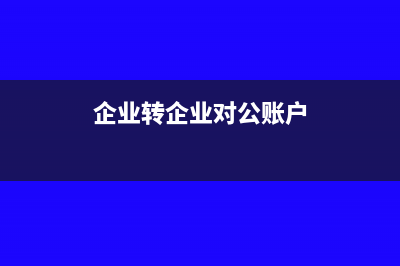 企业转企业对公账户